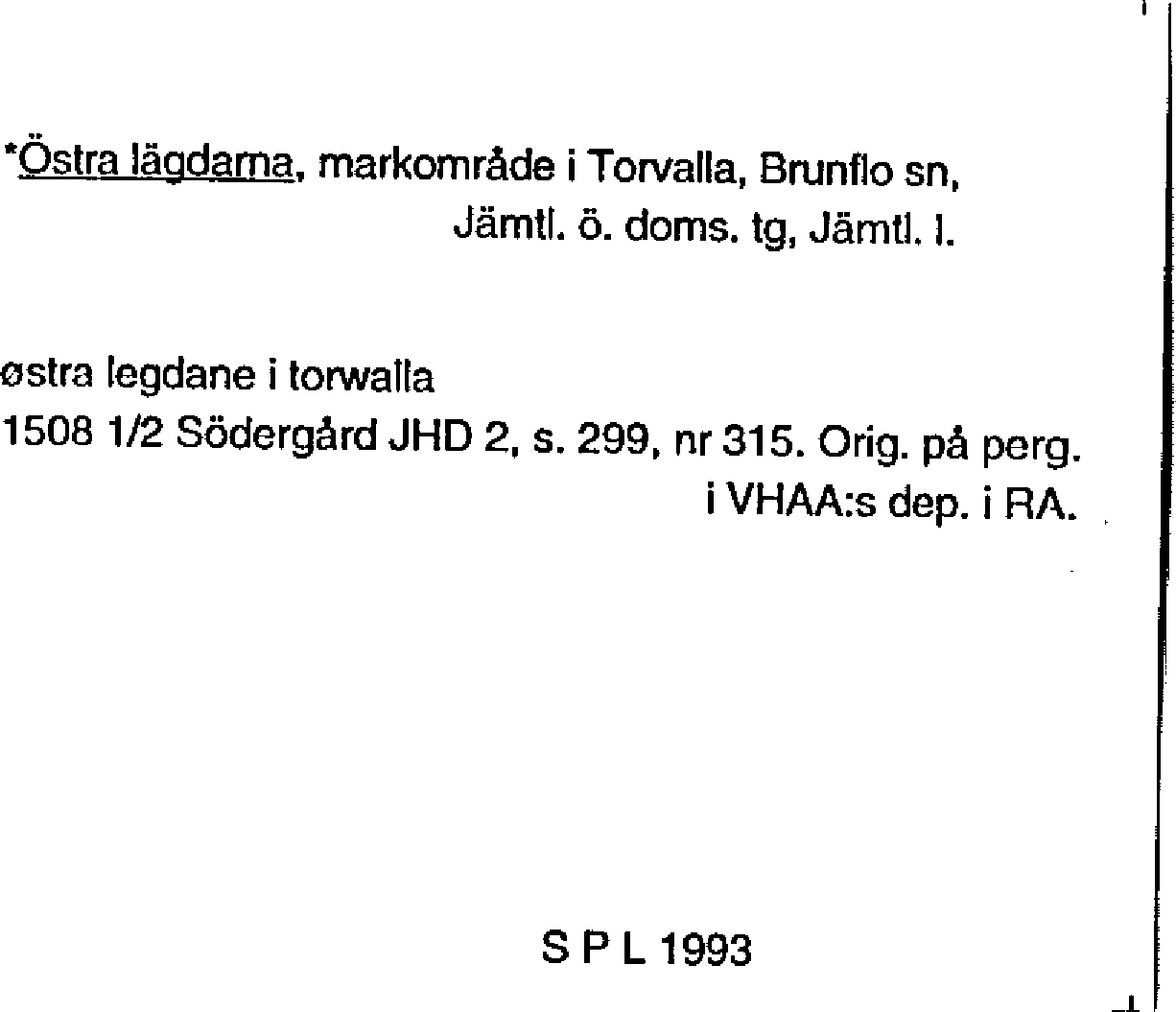 *Östra lägdarna, markområde i Torvalla, Brunflo sn,
Jämtl. ö. doms. tg, Jämtl. l.

østra legdane i torwalla
1508 1/2 Södergård JHD 2, s. 299, nr 315. Orig. på perg.
i VHAA:s dep. i RA.

S P L 1993